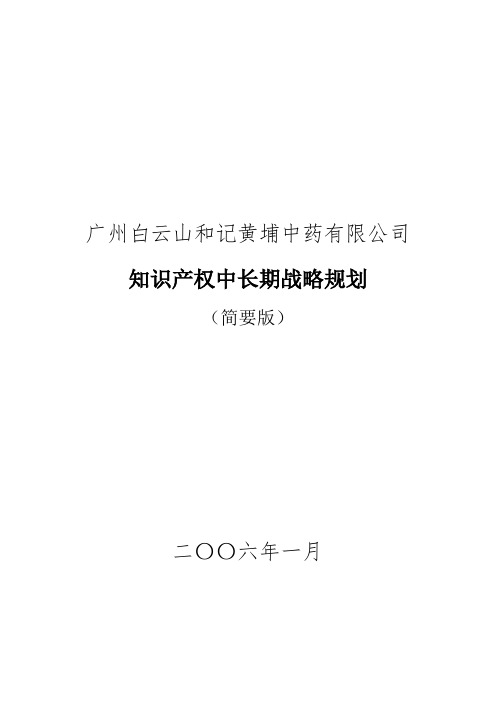 广州白云山和记黄埔中药有限公司

知识产权中长期战略规划

（简要版）

二〇〇六年一月